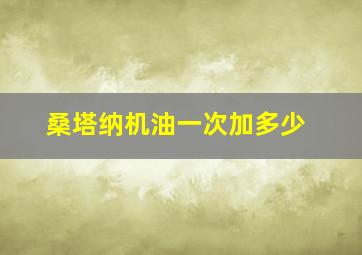 桑塔纳机油一次加多少